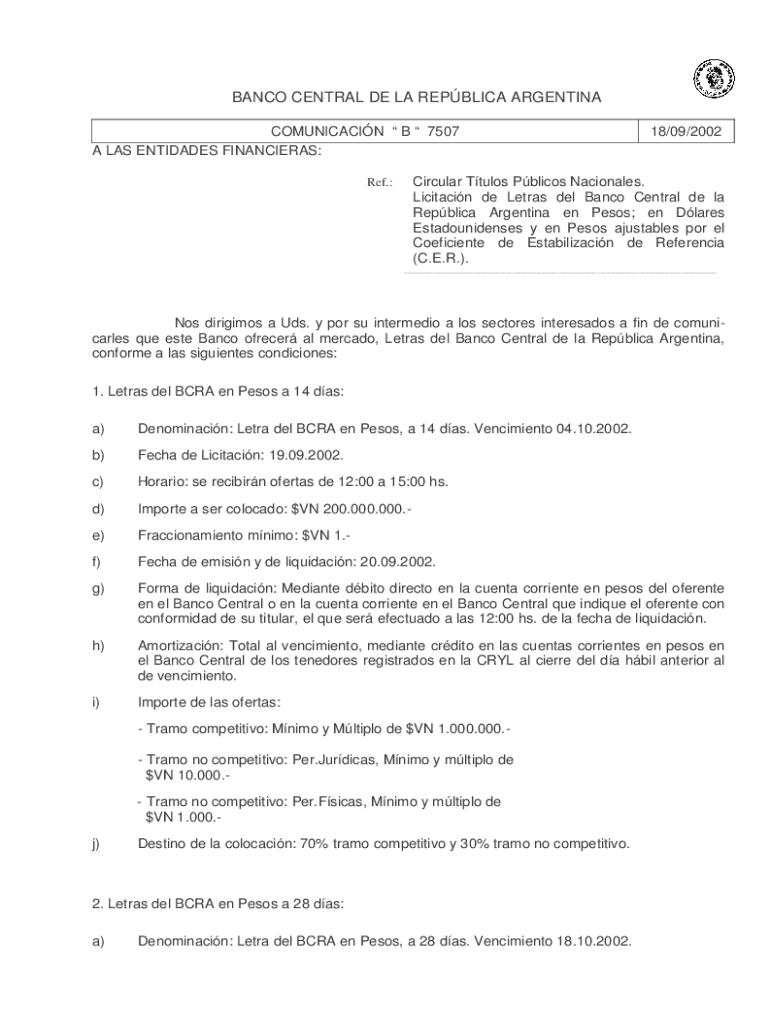 BANCO CENTRAL DE LA REPÚBLICA ARGENTINA

| COMUNICACIÓN " B " 7507 | 18/09/2002 |
|---|---|

A LAS ENTIDADES FINANCIERAS:

Ref.: Circular Títulos Públicos Nacionales. Licitación de Letras del Banco Central de la República Argentina en Pesos; en Dólares Estadounidenses y en Pesos ajustables por el Coeficiente de Estabilización de Referencia (C.E.R.).

Nos dirigimos a Uds. y por su intermedio a los sectores interesados a fin de comunicarles que este Banco ofrecerá al mercado, Letras del Banco Central de la República Argentina, conforme a las siguientes condiciones:

1. Letras del BCRA en Pesos a 14 días:

a) Denominación: Letra del BCRA en Pesos, a 14 días. Vencimiento 04.10.2002.

b) Fecha de Licitación: 19.09.2002.

c) Horario: se recibirán ofertas de 12:00 a 15:00 hs.

d) Importe a ser colocado: $VN 200.000.000.-

e) Fraccionamiento mínimo: $VN 1.-

f) Fecha de emisión y de liquidación: 20.09.2002.

g) Forma de liquidación: Mediante débito directo en la cuenta corriente en pesos del oferente en el Banco Central o en la cuenta corriente en el Banco Central que indique el oferente con conformidad de su titular, el que será efectuado a las 12:00 hs. de la fecha de liquidación.

h) Amortización: Total al vencimiento, mediante crédito en las cuentas corrientes en pesos en el Banco Central de los tenedores registrados en la CRYL al cierre del día hábil anterior al de vencimiento.

i) Importe de las ofertas:

- Tramo competitivo: Mínimo y Múltiplo de $VN 1.000.000.-

- Tramo no competitivo: Per.Jurídicas, Mínimo y múltiplo de $VN 10.000.-

- Tramo no competitivo: Per.Físicas, Mínimo y múltiplo de $VN 1.000.-

j) Destino de la colocación: 70% tramo competitivo y 30% tramo no competitivo.

2. Letras del BCRA en Pesos a 28 días:

a) Denominación: Letra del BCRA en Pesos, a 28 días. Vencimiento 18.10.2002.